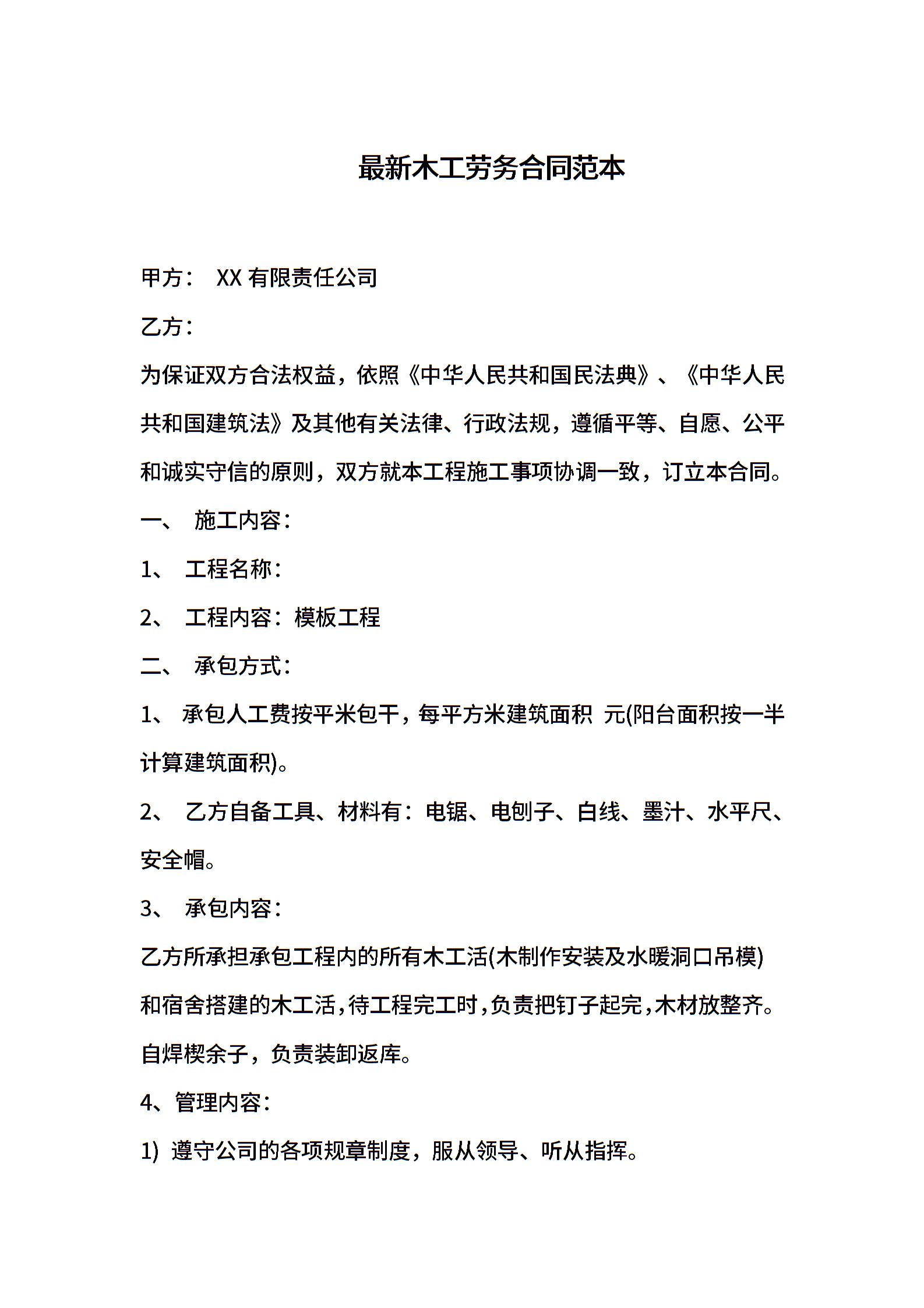 最新木工劳务合同范本

甲方： XX 有限责任公司

乙方：

为保证双方合法权益，依照《中华人民共和国民法典》、《中华人民共和国建筑法》及其他有关法律、行政法规，遵循平等、自愿、公平和诚实守信的原则，双方就本工程施工事项协调一致，订立本合同。

一、 施工内容：

1、 工程名称：

2、 工程内容：模板工程

二、 承包方式：

1、 承包人工费按平米包干，每平方米建筑面积 元(阳台面积按一半计算建筑面积)。

2、 乙方自备工具、材料有：电锯、电刨子、白线、墨汁、水平尺、安全帽。

3、 承包内容：

乙方所承担承包工程内的所有木工活(木制作安装及水暖洞口吊模)和宿舍搭建的木工活，待工程完工时，负责把钉子起完，木材放整齐。自焊楔余子，负责装卸返库。

4、管理内容：

1) 遵守公司的各项规章制度，服从领导、听从指挥。